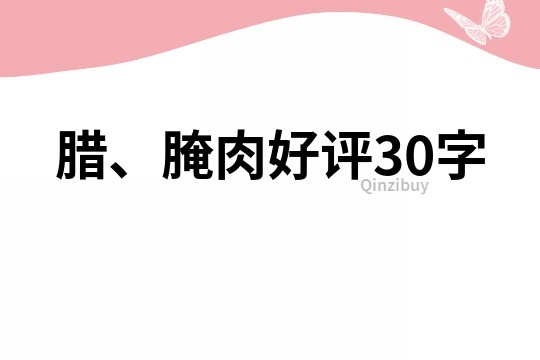 腊、腌肉好评30字

Qinzibuy